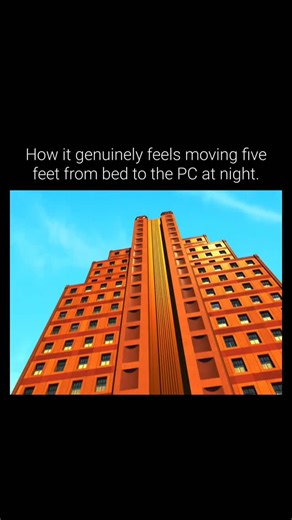 How it genuinely feels moving five feet from bed to the PC at night.